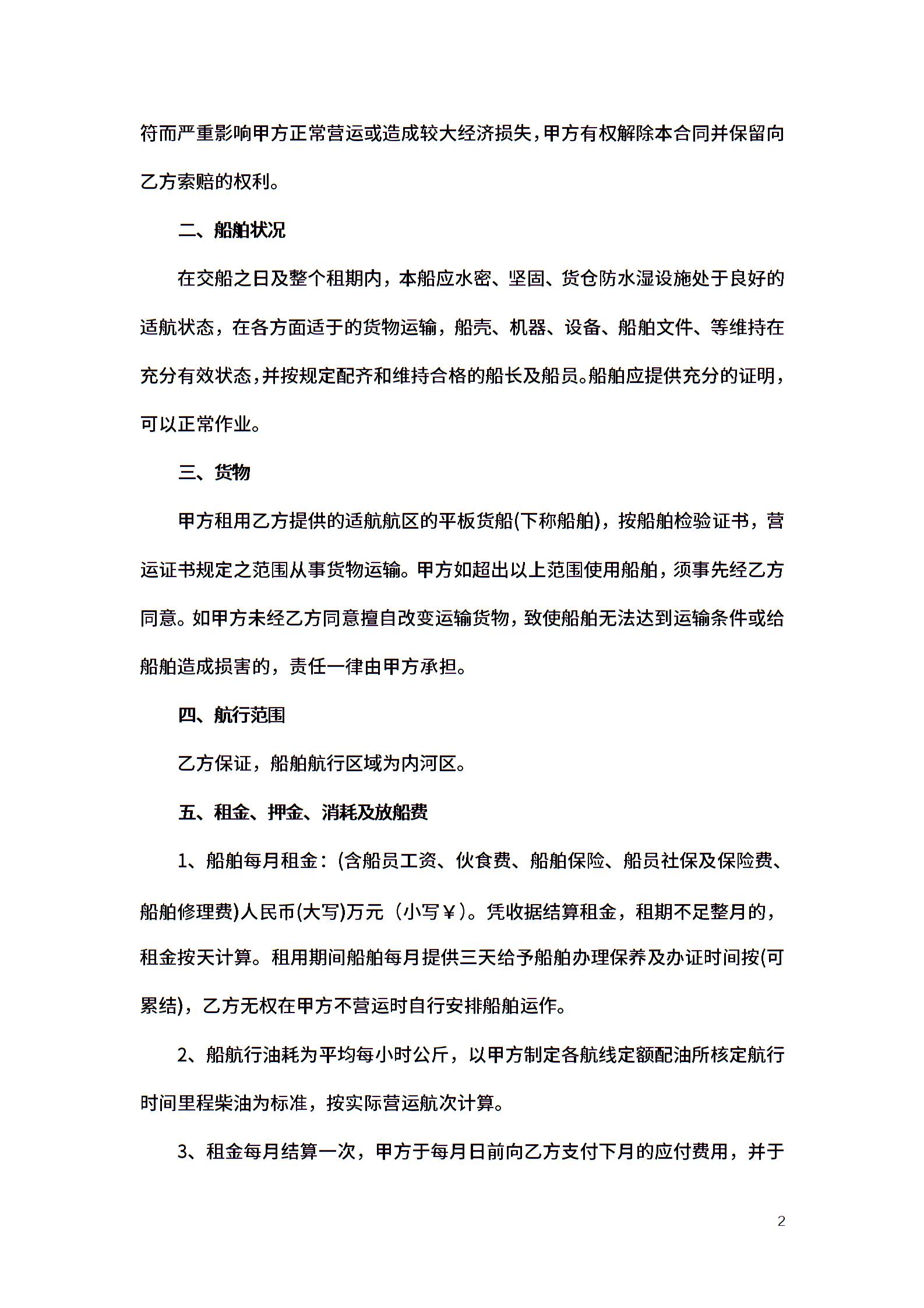 符而严重影响甲方正常营运或造成较大经济损失，甲方有权解除本合同并保留向乙方索赔的权利。

二、船舶状况

在交船之日及整个租期内，本船应水密、坚固、货仓防水湿设施处于良好的适航状态，在各方面适于的货物运输，船壳、机器、设备、船舶文件、等维持在充分有效状态，并按规定配齐和维持合格的船长及船员。船舶应提供充分的证明，可以正常作业。

三、货物

甲方租用乙方提供的适航航区的平板货船(下称船舶)，按船舶检验证书，营运证书规定之范围从事货物运输。甲方如超出以上范围使用船舶，须事先经乙方同意。如甲方未经乙方同意擅自改变运输货物，致使船舶无法达到运输条件或给船舶造成损害的，责任一律由甲方承担。

四、航行范围

乙方保证，船舶航行区域为内河区。

五、租金、押金、消耗及放船费

1、船舶每月租金：(含船员工资、伙食费、船舶保险、船员社保及保险费、船舶修理费)人民币(大写)万元（小写￥）。凭收据结算租金，租期不足整月的，租金按天计算。租用期间船舶每月提供三天给予船舶办理保养及办证时间按(可累结)，乙方无权在甲方不营运时自行安排船舶运作。

2、船航行油耗为平均每小时公斤，以甲方制定各航线定额配油所核定航行时间里程柴油为标准，按实际营运航次计算。

3、租金每月结算一次，甲方于每月日前向乙方支付下月的应付费用，并于

2